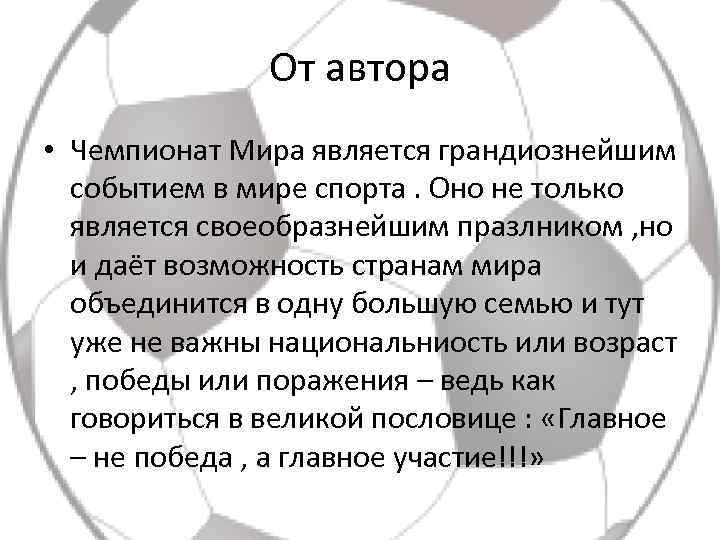 От автора

• Чемпионат Мира является грандиознейшим событием в мире спорта . Оно не только является своеобразнейшим празлником ,но и даёт возможность странам мира объединится в одну большую семью и тут уже не важны национальниость или возраст , победы или поражения – ведь как говориться в великой пословице : «Главное – не победа , а главное участие!!!»